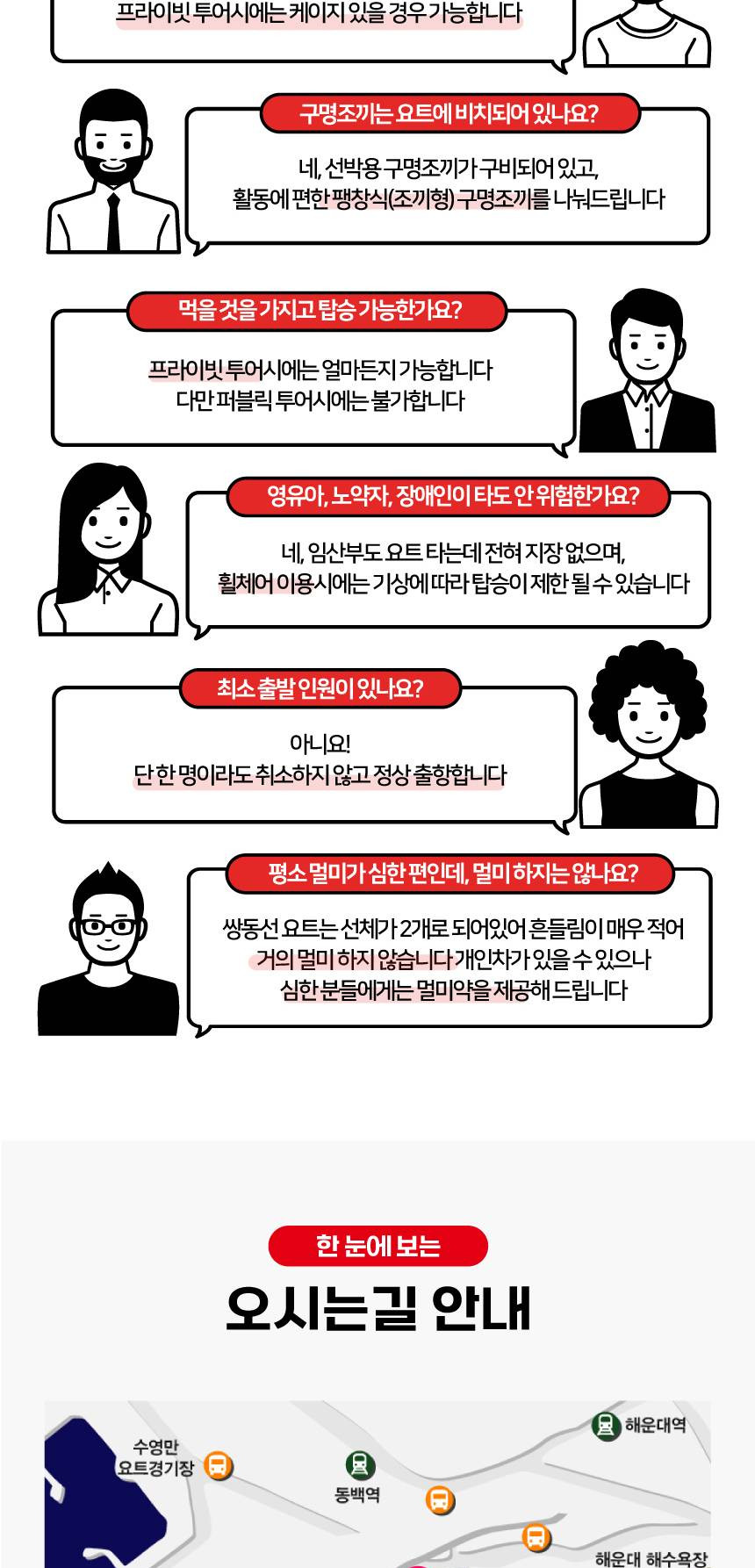 프라이빗 투어시에는 케이지 있을 경우 가능합니다

구명조끼는 요트에 비치되어 있나요?

네, 선박용 구명조끼가 구비되어 있고,
활동에 편한 팽창식(조끼형) 구명조끼를 나눠드립니다

먹을 것을 가지고 탑승 가능한가요?

프라이빗 투어시에는 얼마든지 가능합니다
다만 퍼블릭 투어시에는 불가합니다

영유아, 노약자, 장애인이 타도 안 위험한가요?

네, 임산부도 요트 타는데 전혀 지장 없으며,
휠체어 이용시에는 기상에 따라 탑승이 제한 될 수 있습니다

최소 출발 인원이 있나요?

아니요!
단 한 명이라도 취소하지 않고 정상 출항합니다

평소 멀미가 심한 편인데, 멀미 하지는 않나요?

쌍동선 요트는 선체가 2개로 되어있어 흔들림이 매우 적어
거의 멀미 하지 않습니다 개인차가 있을 수 있으나
심한 분들에게는 멀미약을 제공해 드립니다

한 눈에 보는

오시는길 안내

수영만 요트경기장

동백역

해운대역

해운대 해수욕장